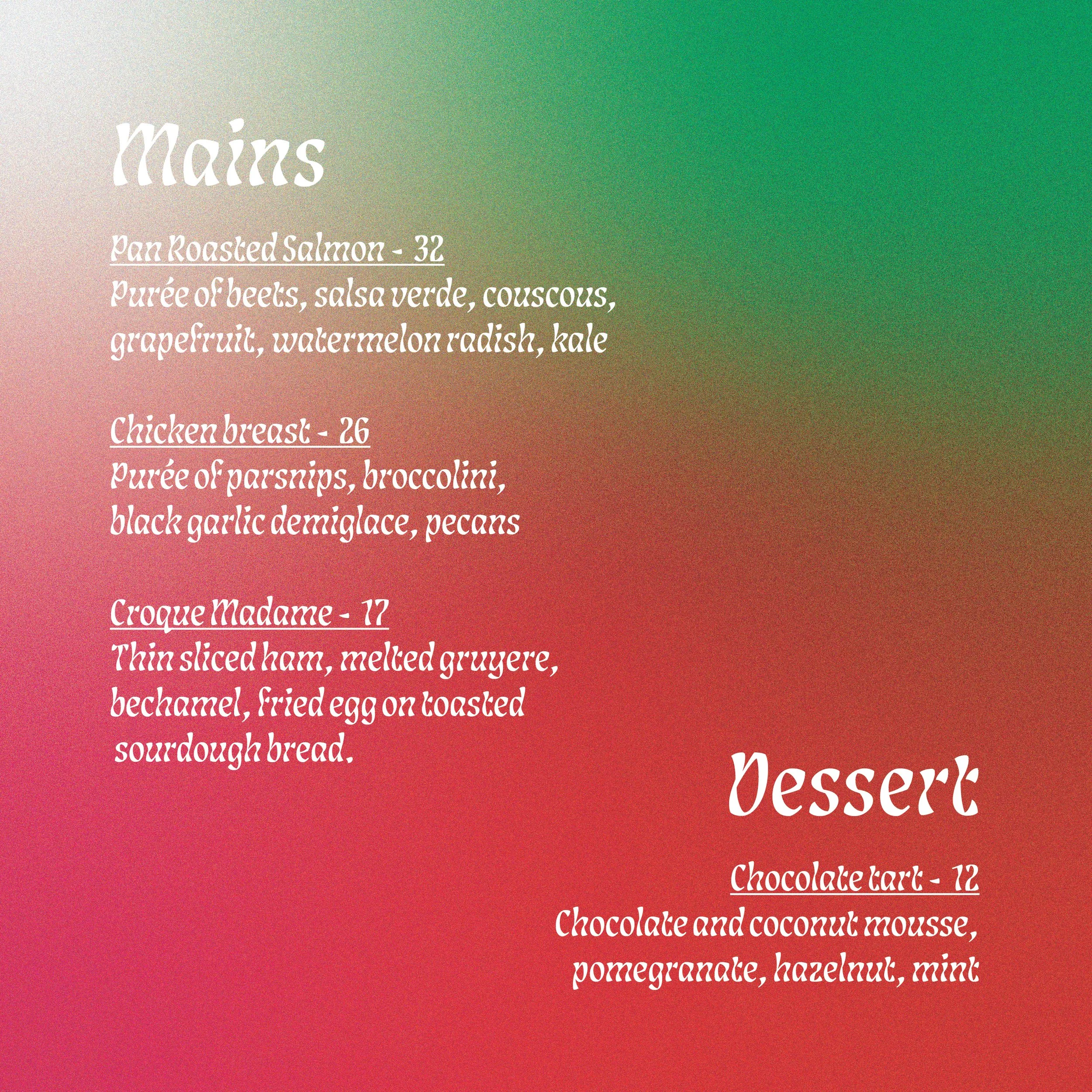 Mains

Pan Roasted Salmon - 32
Purée of beets, salsa verde, couscous, grapefruit, watermelon radish, kale

Chicken breast - 26
Purée of parsnips, broccolini, black garlic demiglace, pecans

Croque Madame - 17
Thin sliced ham, melted gruyere, bechamel, fried egg on toasted sourdough bread.

Dessert

Chocolate tart - 12
Chocolate and coconut mousse, pomegranate, hazelnut, mint